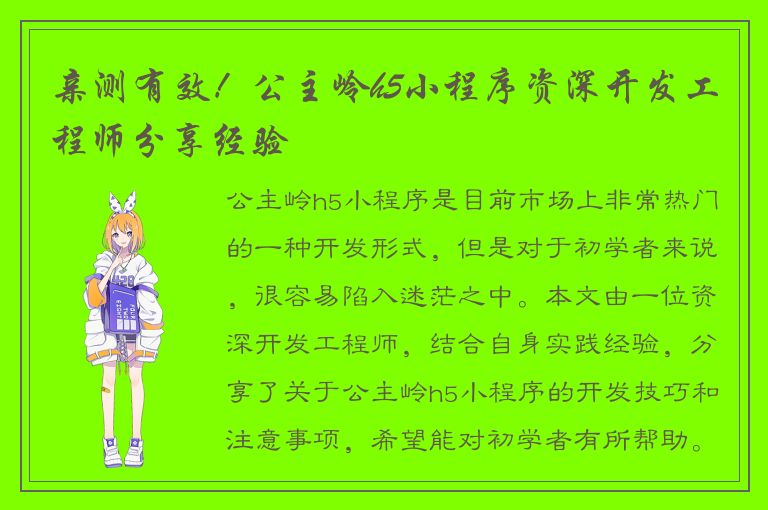 亲测有效！公主岭h5小程序资深开发工程师分享经验

公主岭h5小程序是目前市场上非常热门的一种开发形式，但是对于初学者来说，很容易陷入迷茫之中。本文由一位资深开发工程师，结合自身实践经验，分享了关于公主岭h5小程序的开发技巧和注意事项，希望能对初学者有所帮助。